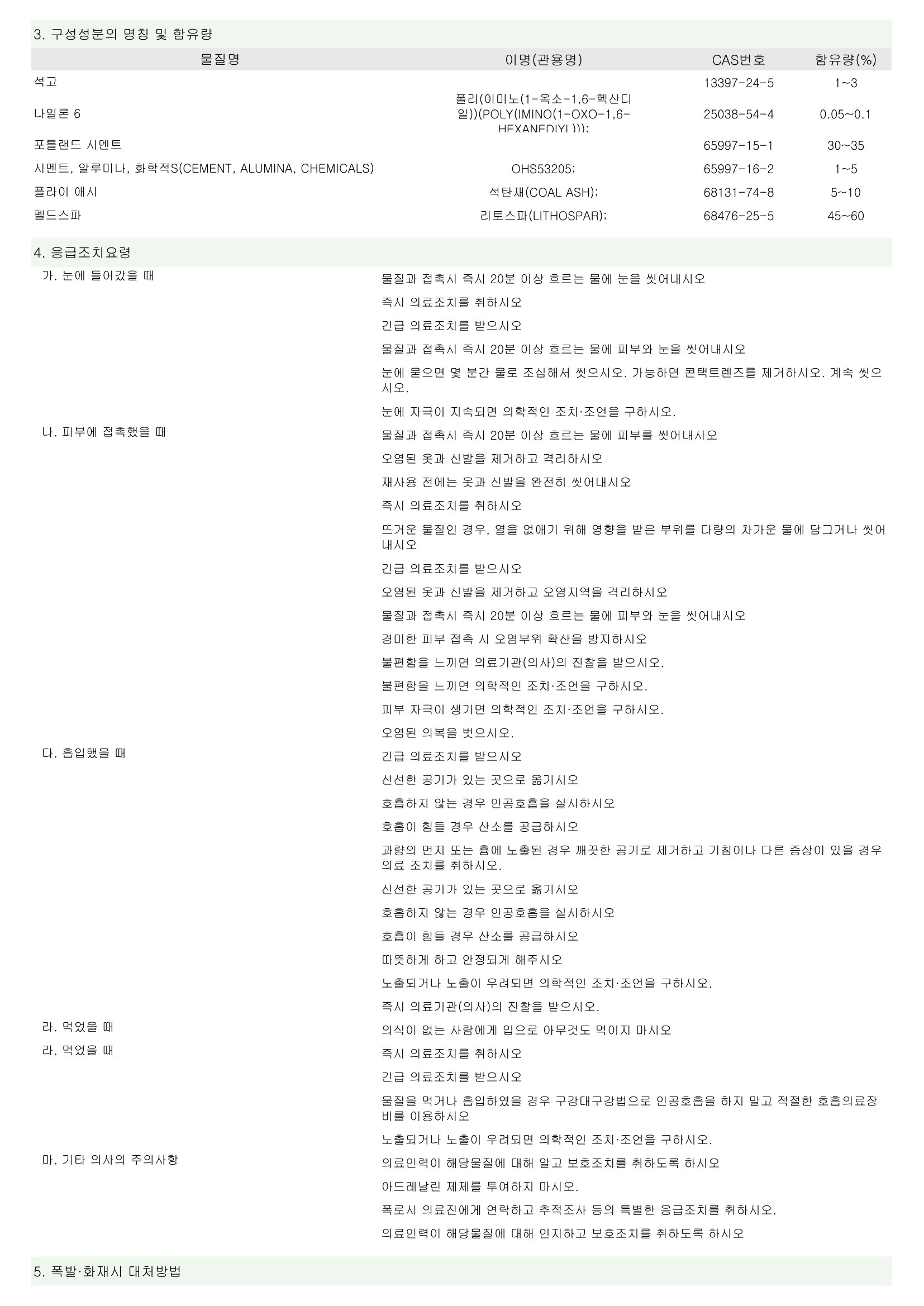 3. 구성성분의 명칭 및 함유량

| 물질명 | 이명(관용명) | CAS번호 | 함유량(%) |
|---|---|---|---|
| 석고 | | 13397-24-5 | 1~3 |
| 나일론 6 | 폴리(이미노(1-옥소-1,6-헥산디일))(POLY(IMINO(1-OXO-1,6-HEXANEDIYL))); | 25038-54-4 | 0.05~0.1 |
| 포틀랜드 시멘트 | | 65997-15-1 | 30~35 |
| 시멘트, 알루미나, 화학적S(CEMENT, ALUMINA, CHEMICALS) | OHS53205; | 65997-16-2 | 1~5 |
| 플라이 애시 | 석탄재(COAL ASH); | 68131-74-8 | 5~10 |
| 펠드스파 | 리토스파(LITHOSPAR); | 68476-25-5 | 45~60 |

4. 응급조치요령

가. 눈에 들어갔을 때
물질과 접촉시 즉시 20분 이상 흐르는 물에 눈을 씻어내시오
즉시 의료조치를 취하시오
긴급 의료조치를 받으시오
물질과 접촉시 즉시 20분 이상 흐르는 물에 피부와 눈을 씻어내시오
눈에 묻으면 몇 분간 물로 조심해서 씻으시오. 가능하면 콘택트렌즈를 제거하시오. 계속 씻으시오.
눈에 자극이 지속되면 의학적인 조치·조언을 구하시오.

나. 피부에 접촉했을 때
물질과 접촉시 즉시 20분 이상 흐르는 물에 피부를 씻어내시오
오염된 옷과 신발을 제거하고 격리하시오
재사용 전에는 옷과 신발을 완전히 씻어내시오
즉시 의료조치를 취하시오
뜨거운 물질인 경우, 열을 없애기 위해 영향을 받은 부위를 다량의 차가운 물에 담그거나 씻어내시오
긴급 의료조치를 받으시오
오염된 옷과 신발을 제거하고 오염지역을 격리하시오
물질과 접촉시 즉시 20분 이상 흐르는 물에 피부와 눈을 씻어내시오
경미한 피부 접촉 시 오염부위 확산을 방지하시오
불편함을 느끼면 의료기관(의사)의 진찰을 받으시오.
불편함을 느끼면 의학적인 조치·조언을 구하시오.
피부 자극이 생기면 의학적인 조치·조언을 구하시오.
오염된 의복을 벗으시오.

다. 흡입했을 때
긴급 의료조치를 받으시오
신선한 공기가 있는 곳으로 옮기시오
호흡하지 않는 경우 인공호흡을 실시하시오
호흡이 힘들 경우 산소를 공급하시오
과량의 먼지 또는 흄에 노출된 경우 깨끗한 공기로 제거하고 기침이나 다른 증상이 있을 경우 의료 조치를 취하시오.
신선한 공기가 있는 곳으로 옮기시오
호흡하지 않는 경우 인공호흡을 실시하시오
호흡이 힘들 경우 산소를 공급하시오
따뜻하게 하고 안정되게 해주시오
노출되거나 노출이 우려되면 의학적인 조치·조언을 구하시오.
즉시 의료기관(의사)의 진찰을 받으시오.

라. 먹었을 때
의식이 없는 사람에게 입으로 아무것도 먹이지 마시오

라. 먹었을 때
즉시 의료조치를 취하시오
긴급 의료조치를 받으시오
물질을 먹거나 흡입하였을 경우 구강대구강법으로 인공호흡을 하지 말고 적절한 호흡의료장비를 이용하시오
노출되거나 노출이 우려되면 의학적인 조치·조언을 구하시오.

마. 기타 의사의 주의사항
의료인력이 해당물질에 대해 알고 보호조치를 취하도록 하시오
아드레날린 제제를 투여하지 마시오.
폭로시 의료진에게 연락하고 추적조사 등의 특별한 응급조치를 취하시오.
의료인력이 해당물질에 대해 인지하고 보호조치를 취하도록 하시오

5. 폭발·화재시 대처방법